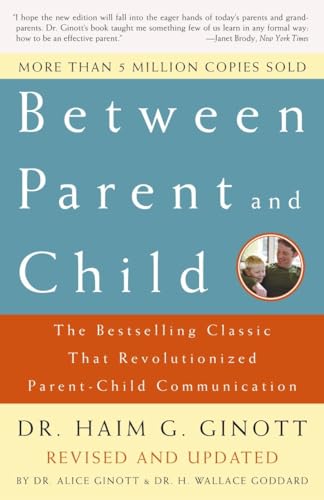 "I hope the new edition will fall into the eager hands of today's parents and grandparents. Dr. Ginott's book taught me something few of us learn in any formal way: how to be an effective parent." —Janet Brody, New York Times

MORE THAN 5 MILLION COPIES SOLD

Between Parent and Child

The Bestselling Classic That Revolutionized Parent-Child Communication

DR. HAIM G. GINOTT

REVISED AND UPDATED

BY DR. ALICE GINOTT & DR. H. WALLACE GODDARD